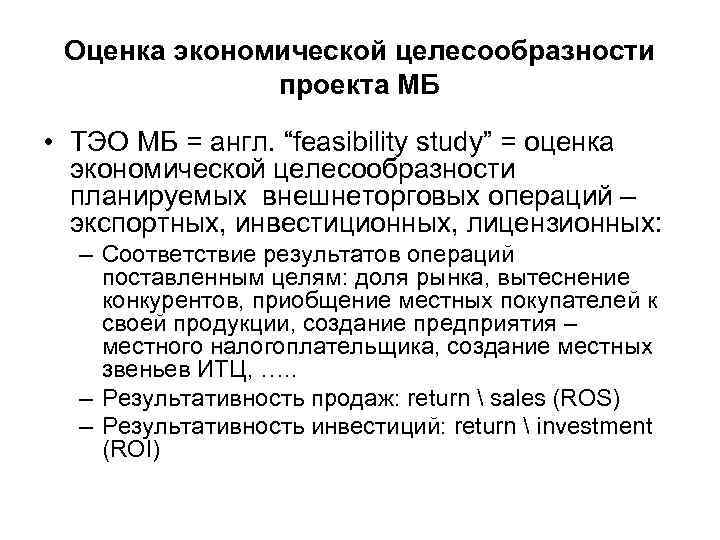 Оценка экономической целесообразности проекта МБ

• ТЭО МБ = англ. “feasibility study” = оценка экономической целесообразности планируемых внешнеторговых операций – экспортных, инвестиционных, лицензионных:
– Соответствие результатов операций поставленным целям: доля рынка, вытеснение конкурентов, приобщение местных покупателей к своей продукции, создание предприятия – местного налогоплательщика, создание местных звеньев ИТЦ, …..
– Результативность продаж: return \ sales (ROS)
– Результативность инвестиций: return \ investment (ROI)